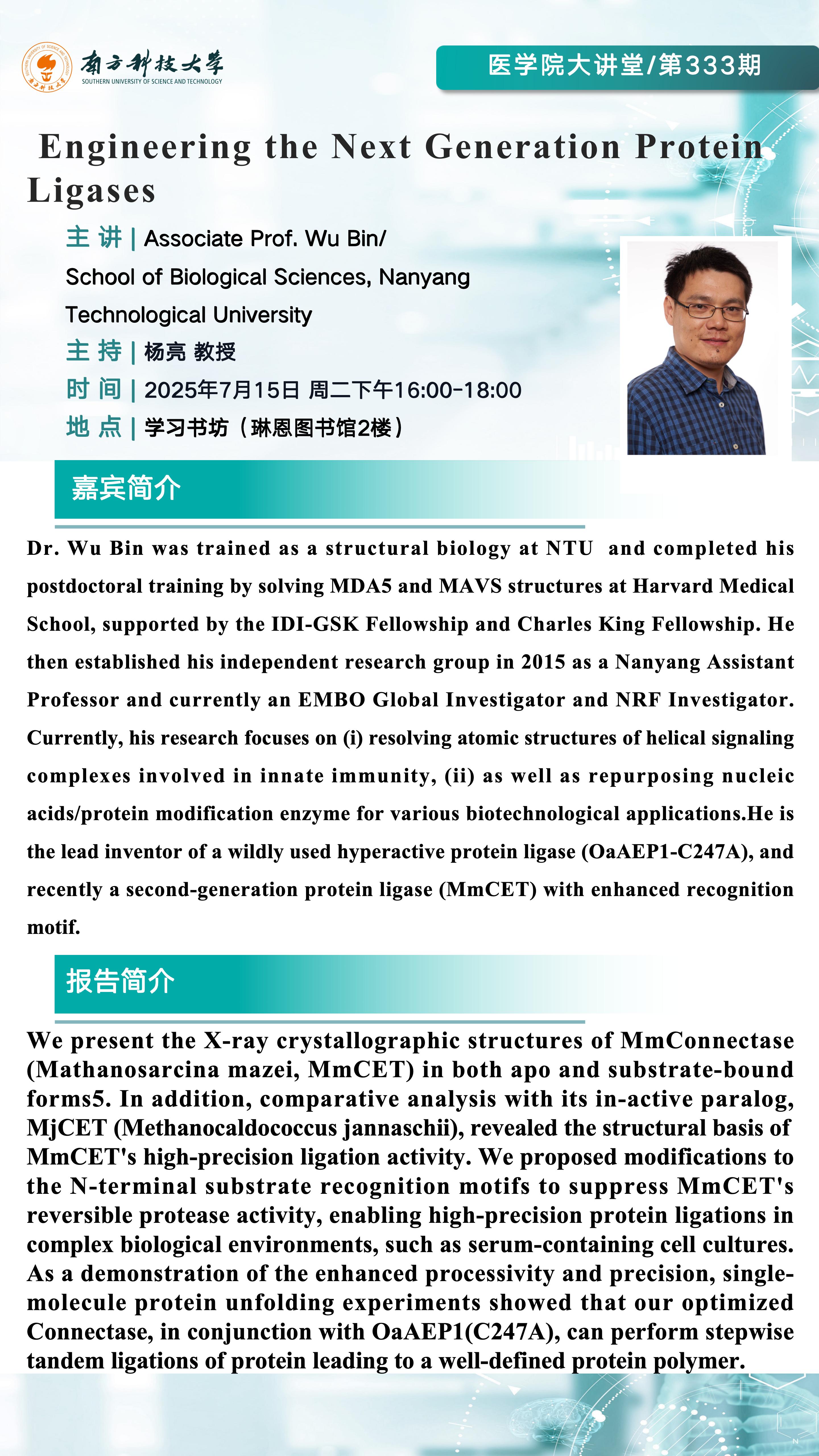 南方科技大学
SOUTHERN UNIVERSITY OF SCIENCE AND TECHNOLOGY

医学院大讲堂/第333期

Engineering the Next Generation Protein Ligases

主 讲 | Associate Prof. Wu Bin/ School of Biological Sciences, Nanyang Technological University
主 持 | 杨亮 教授
时 间 | 2025年7月15日 周二下午16:00-18:00
地 点 | 学习书坊（琳恩图书馆2楼）

嘉宾简介

Dr. Wu Bin was trained as a structural biology at NTU and completed his postdoctoral training by solving MDA5 and MAVS structures at Harvard Medical School, supported by the IDI-GSK Fellowship and Charles King Fellowship. He then established his independent research group in 2015 as a Nanyang Assistant Professor and currently an EMBO Global Investigator and NRF Investigator. Currently, his research focuses on (i) resolving atomic structures of helical signaling complexes involved in innate immunity, (ii) as well as repurposing nucleic acids/protein modification enzyme for various biotechnological applications.He is the lead inventor of a wildly used hyperactive protein ligase (OaAEP1-C247A), and recently a second-generation protein ligase (MmCET) with enhanced recognition motif.

报告简介

We present the X-ray crystallographic structures of MmConnectase (Mathanosarcina mazei, MmCET) in both apo and substrate-bound forms5. In addition, comparative analysis with its in-active paralog, MjCET (Methanocaldococcus jannaschii), revealed the structural basis of MmCET's high-precision ligation activity. We proposed modifications to the N-terminal substrate recognition motifs to suppress MmCET's reversible protease activity, enabling high-precision protein ligations in complex biological environments, such as serum-containing cell cultures. As a demonstration of the enhanced processivity and precision, single-molecule protein unfolding experiments showed that our optimized Connectase, in conjunction with OaAEP1(C247A), can perform stepwise tandem ligations of protein leading to a well-defined protein polymer.